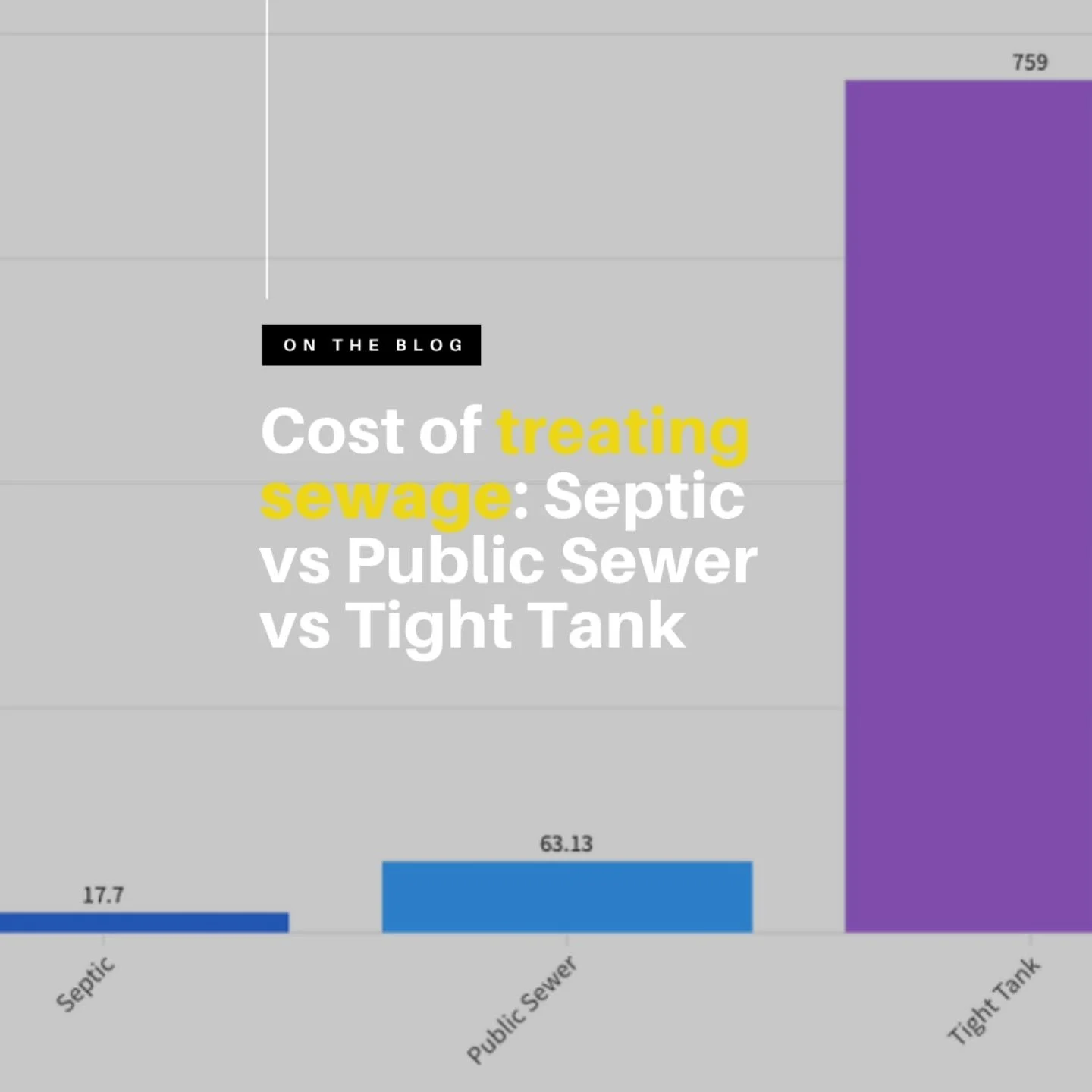 759

ON THE BLOG

Cost of treating sewage: Septic vs Public Sewer vs Tight Tank

63.13

17.7

Septic

Public Sewer

Tight Tank